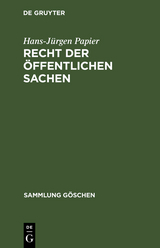 DE GRUYTER

Hans-Jürgen Papier

RECHT DER ÖFFENTLICHEN SACHEN

SAMMLUNG GÖSCHEN

DE
G